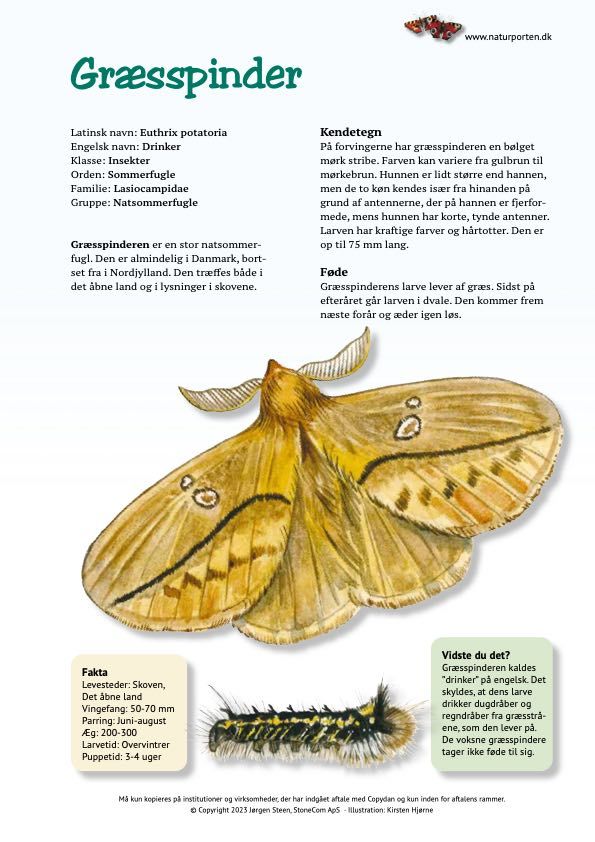 www.naturporten.dk

Græsspinder

Latinsk navn: Euthrix potatoria
Engelsk navn: Drinker
Klasse: Insekter
Orden: Sommerfugle
Familie: Lasiocampidae
Gruppe: Natsommerfugle

Græsspinderen er en stor natsommerfugl. Den er almindelig i Danmark, bortset fra i Nordjylland. Den træffes både i det åbne land og i lysninger i skovene.

Kendetegn
På forvingerne har græsspinderen en bølget mørk stribe. Farven kan variere fra gulbrun til mørkebrun. Hunnen er lidt større end hannen, men de to køn kendes især fra hinanden på grund af antennerne, der på hannen er fjerformede, mens hunnen har korte, tynde antenner. Larven har kraftige farver og hårtotter. Den er op til 75 mm lang.

Føde
Græsspinderens larve lever af græs. Sidst på efteråret går larven i dvale. Den kommer frem næste forår og æder igen løs.

Fakta
Levesteder: Skoven, Det åbne land
Vingefang: 50-70 mm
Parring: Juni-august
Æg: 200-300
Larvetid: Overvintrer
Puppetid: 3-4 uger

Vidste du det?
Græsspinderen kaldes "drinker" på engelsk. Det skyldes, at dens larve drikker dugdråber og regndråber fra græsstråene, som den lever på. De voksne græsspindere tager ikke føde til sig.

Må kun kopieres på institutioner og virksomheder, der har indgået aftale med Copydan og kun inden for aftalens rammer.
© Copyright 2023 Jørgen Steen, StoneCom ApS - Illustration: Kirsten Hjørne